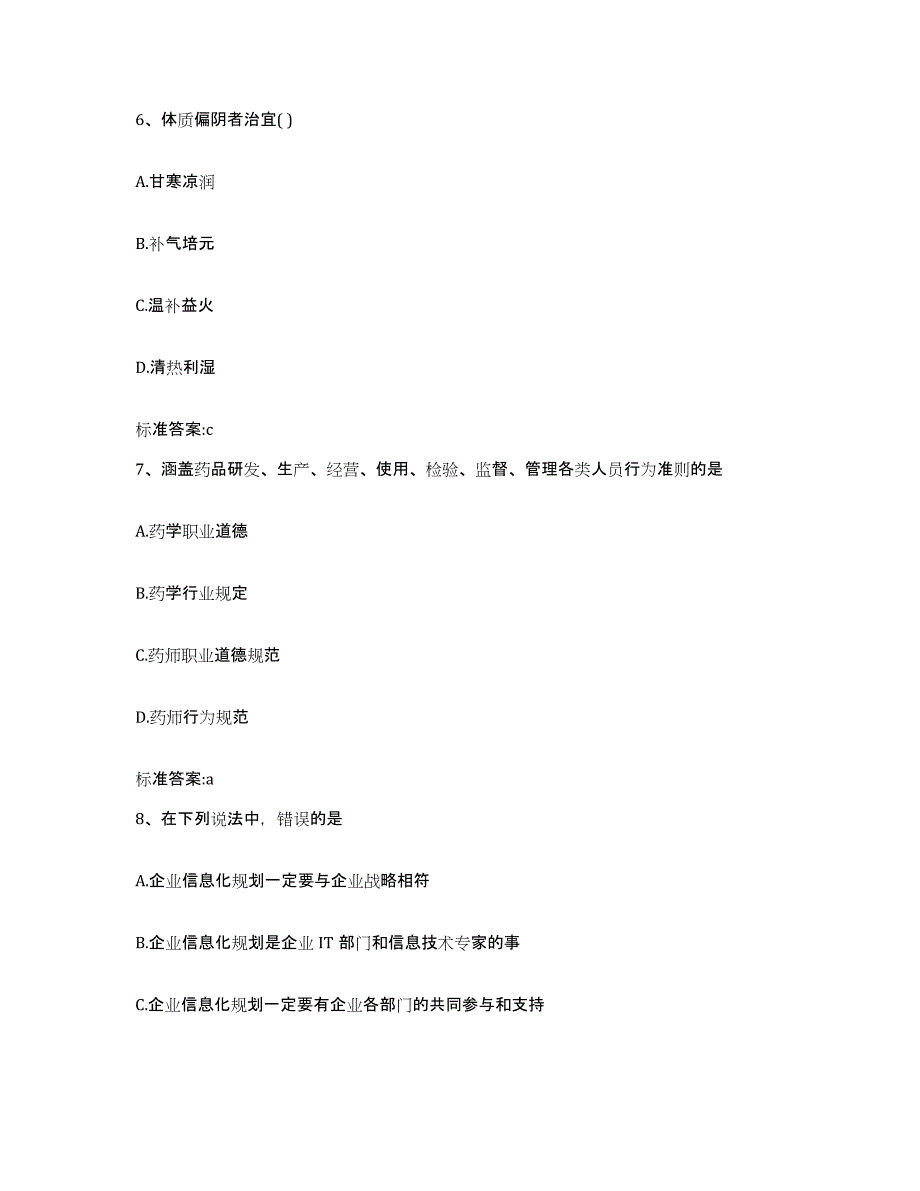 6、体质偏阴者治宜( )

A.甘寒凉润

B.补气培元

C.温补益火

D.清热利湿

标准答案:c

7、涵盖药品研发、生产、经营、使用、检验、监督、管理各类人员行为准则的是

A.药学职业道德

B.药学行业规定

C.药师职业道德规范

D.药师行为规范

标准答案:a

8、在下列说法中，错误的是

A.企业信息化规划一定要与企业战略相符

B.企业信息化规划是企业 IT 部门和信息技术专家的事

C.企业信息化规划一定要有企业各部门的共同参与和支持